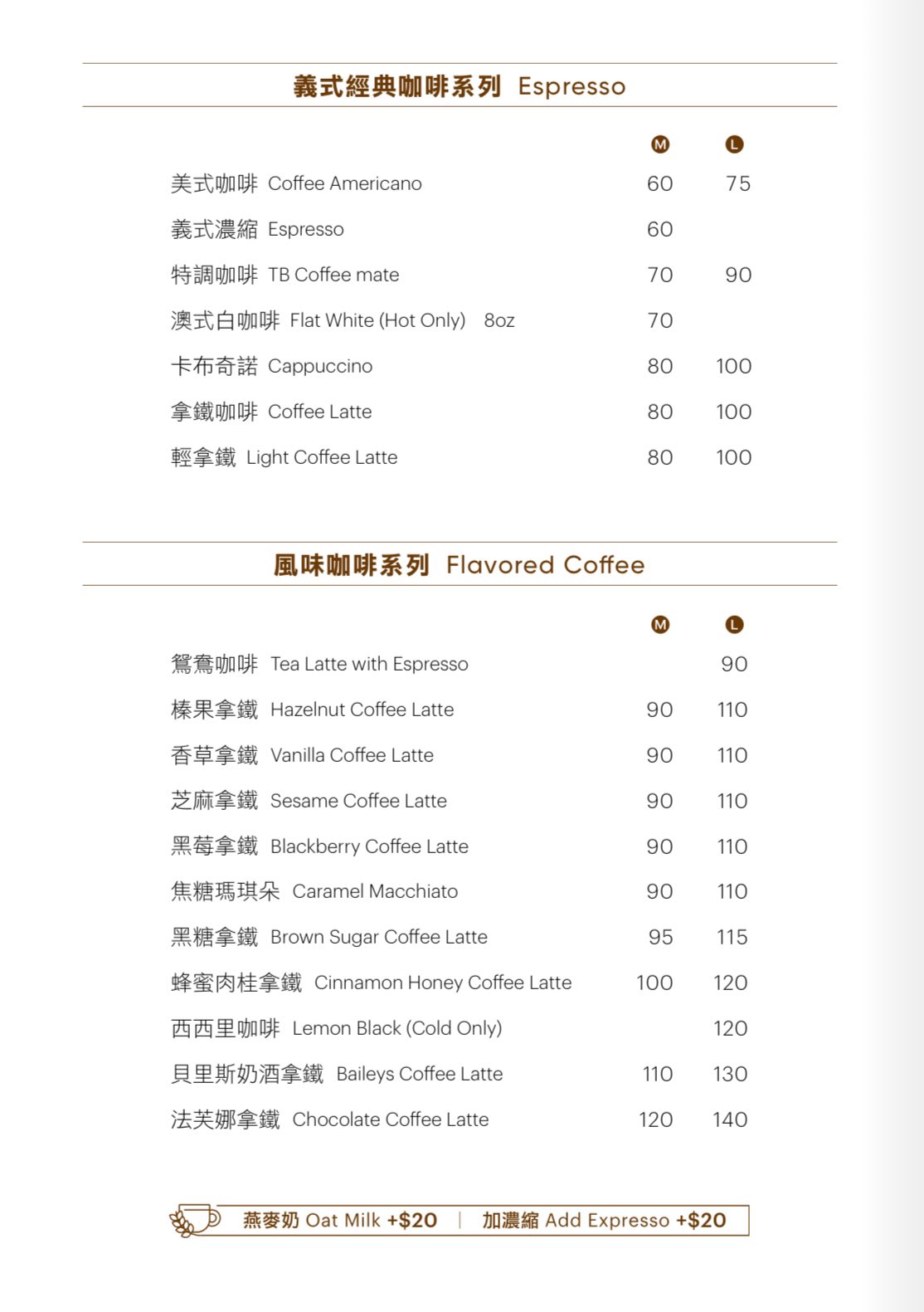 義式經典咖啡系列 Espresso

| | M | L |
|---|---|---|
| 美式咖啡 Coffee Americano | 60 | 75 |
| 義式濃縮 Espresso | 60 | |
| 特調咖啡 TB Coffee mate | 70 | 90 |
| 澳式白咖啡 Flat White (Hot Only) 8oz | 70 | |
| 卡布奇諾 Cappuccino | 80 | 100 |
| 拿鐵咖啡 Coffee Latte | 80 | 100 |
| 輕拿鐵 Light Coffee Latte | 80 | 100 |

風味咖啡系列 Flavored Coffee

| | M | L |
|---|---|---|
| 鴛鴦咖啡 Tea Latte with Espresso | | 90 |
| 榛果拿鐵 Hazelnut Coffee Latte | 90 | 110 |
| 香草拿鐵 Vanilla Coffee Latte | 90 | 110 |
| 芝麻拿鐵 Sesame Coffee Latte | 90 | 110 |
| 黑莓拿鐵 Blackberry Coffee Latte | 90 | 110 |
| 焦糖瑪琪朵 Caramel Macchiato | 90 | 110 |
| 黑糖拿鐵 Brown Sugar Coffee Latte | 95 | 115 |
| 蜂蜜肉桂拿鐵 Cinnamon Honey Coffee Latte | 100 | 120 |
| 西西里咖啡 Lemon Black (Cold Only) | | 120 |
| 貝里斯奶酒拿鐵 Baileys Coffee Latte | 110 | 130 |
| 法芙娜拿鐵 Chocolate Coffee Latte | 120 | 140 |

燕麥奶 Oat Milk +$20 | 加濃縮 Add Expresso +$20